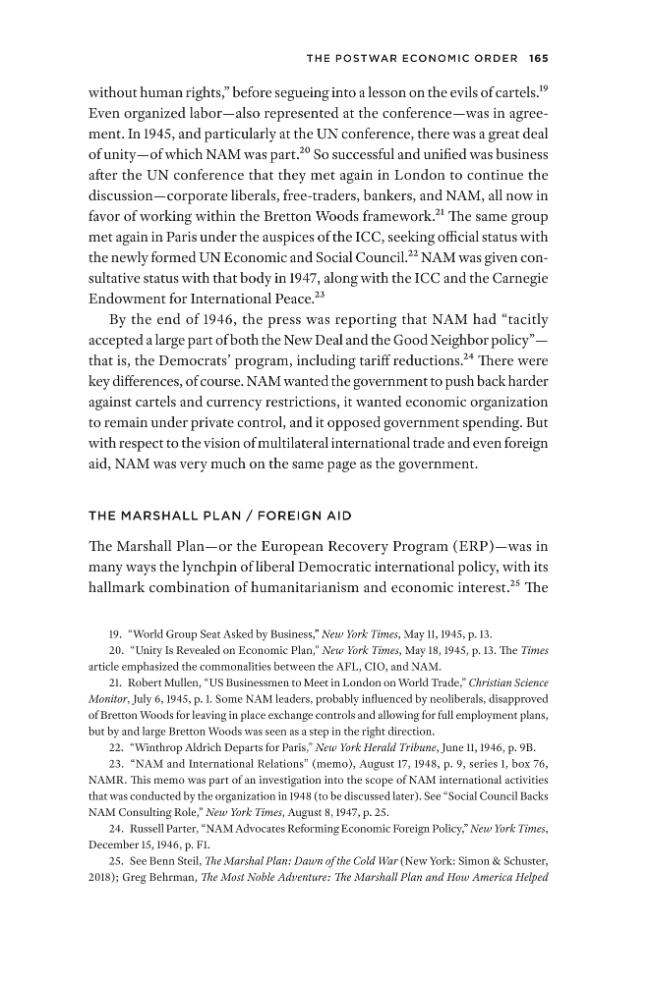 THE POSTWAR ECONOMIC ORDER 165

without human rights," before segueing into a lesson on the evils of cartels.$^{19}$ Even organized labor—also represented at the conference—was in agreement. In 1945, and particularly at the UN conference, there was a great deal of unity—of which NAM was part.$^{20}$ So successful and unified was business after the UN conference that they met again in London to continue the discussion—corporate liberals, free-traders, bankers, and NAM, all now in favor of working within the Bretton Woods framework.$^{21}$ The same group met again in Paris under the auspices of the ICC, seeking official status with the newly formed UN Economic and Social Council.$^{22}$ NAM was given consultative status with that body in 1947, along with the ICC and the Carnegie Endowment for International Peace.$^{23}$

By the end of 1946, the press was reporting that NAM had "tacitly accepted a large part of both the New Deal and the Good Neighbor policy"—that is, the Democrats' program, including tariff reductions.$^{24}$ There were key differences, of course. NAM wanted the government to push back harder against cartels and currency restrictions, it wanted economic organization to remain under private control, and it opposed government spending. But with respect to the vision of multilateral international trade and even foreign aid, NAM was very much on the same page as the government.

THE MARSHALL PLAN / FOREIGN AID

The Marshall Plan—or the European Recovery Program (ERP)—was in many ways the lynchpin of liberal Democratic international policy, with its hallmark combination of humanitarianism and economic interest.$^{25}$ The

19. "World Group Seat Asked by Business," New York Times, May 11, 1945, p. 13.

20. "Unity Is Revealed on Economic Plan," New York Times, May 18, 1945, p. 13. The Times article emphasized the commonalities between the AFL, CIO, and NAM.

21. Robert Mullen, "US Businessmen to Meet in London on World Trade," Christian Science Monitor, July 6, 1945, p. 1. Some NAM leaders, probably influenced by neoliberals, disapproved of Bretton Woods for leaving in place exchange controls and allowing for full employment plans, but by and large Bretton Woods was seen as a step in the right direction.

22. "Winthrop Aldrich Departs for Paris," New York Herald Tribune, June 11, 1946, p. 9B.

23. "NAM and International Relations" (memo), August 17, 1948, p. 9, series 1, box 76, NAMR. This memo was part of an investigation into the scope of NAM international activities that was conducted by the organization in 1948 (to be discussed later). See "Social Council Backs NAM Consulting Role," New York Times, August 8, 1947, p. 25.

24. Russell Parter, "NAM Advocates Reforming Economic Foreign Policy," New York Times, December 15, 1946, p. F1.

25. See Benn Steil, The Marshal Plan: Dawn of the Cold War (New York: Simon & Schuster, 2018); Greg Behrman, The Most Noble Adventure: The Marshall Plan and How America Helped